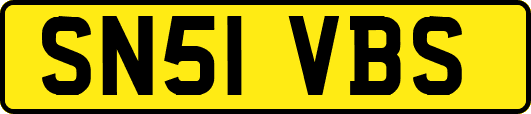 SN51 VBS